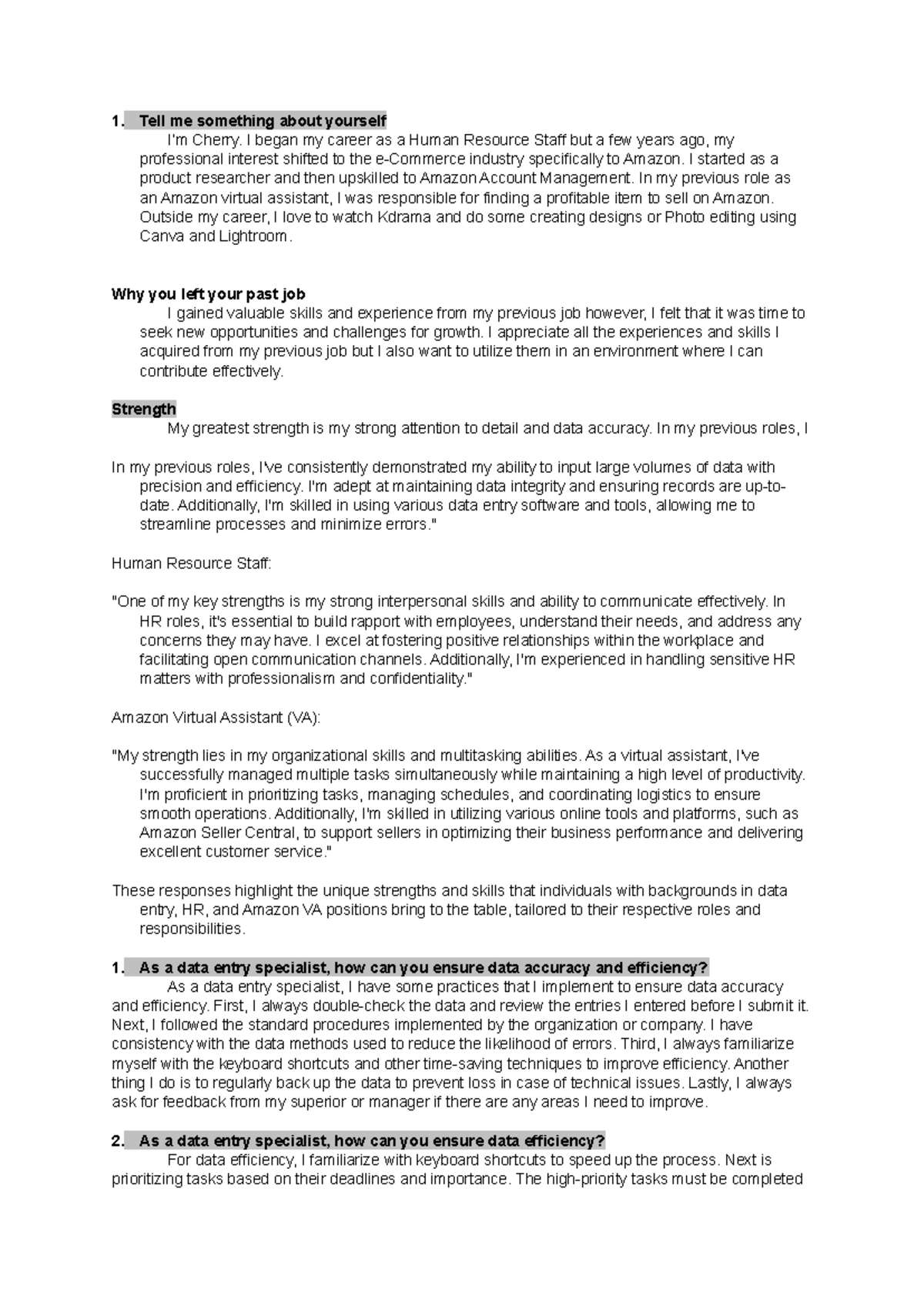 1. Tell me something about yourself

I'm Cherry. I began my career as a Human Resource Staff but a few years ago, my professional interest shifted to the e-Commerce industry specifically to Amazon. I started as a product researcher and then upskilled to Amazon Account Management. In my previous role as an Amazon virtual assistant, I was responsible for finding a profitable item to sell on Amazon. Outside my career, I love to watch Kdrama and do some creating designs or Photo editing using Canva and Lightroom.

Why you left your past job

I gained valuable skills and experience from my previous job however, I felt that it was time to seek new opportunities and challenges for growth. I appreciate all the experiences and skills I acquired from my previous job but I also want to utilize them in an environment where I can contribute effectively.

Strength

My greatest strength is my strong attention to detail and data accuracy. In my previous roles, I

In my previous roles, I've consistently demonstrated my ability to input large volumes of data with precision and efficiency. I'm adept at maintaining data integrity and ensuring records are up-to-date. Additionally, I'm skilled in using various data entry software and tools, allowing me to streamline processes and minimize errors."

Human Resource Staff:

"One of my key strengths is my strong interpersonal skills and ability to communicate effectively. In HR roles, it's essential to build rapport with employees, understand their needs, and address any concerns they may have. I excel at fostering positive relationships within the workplace and facilitating open communication channels. Additionally, I'm experienced in handling sensitive HR matters with professionalism and confidentiality."

Amazon Virtual Assistant (VA):

"My strength lies in my organizational skills and multitasking abilities. As a virtual assistant, I've successfully managed multiple tasks simultaneously while maintaining a high level of productivity. I'm proficient in prioritizing tasks, managing schedules, and coordinating logistics to ensure smooth operations. Additionally, I'm skilled in utilizing various online tools and platforms, such as Amazon Seller Central, to support sellers in optimizing their business performance and delivering excellent customer service."

These responses highlight the unique strengths and skills that individuals with backgrounds in data entry, HR, and Amazon VA positions bring to the table, tailored to their respective roles and responsibilities.

1. As a data entry specialist, how can you ensure data accuracy and efficiency?

As a data entry specialist, I have some practices that I implement to ensure data accuracy and efficiency. First, I always double-check the data and review the entries I entered before I submit it. Next, I followed the standard procedures implemented by the organization or company. I have consistency with the data methods used to reduce the likelihood of errors. Third, I always familiarize myself with the keyboard shortcuts and other time-saving techniques to improve efficiency. Another thing I do is to regularly back up the data to prevent loss in case of technical issues. Lastly, I always ask for feedback from my superior or manager if there are any areas I need to improve.

2. As a data entry specialist, how can you ensure data efficiency?

For data efficiency, I familiarize with keyboard shortcuts to speed up the process. Next is prioritizing tasks based on their deadlines and importance. The high-priority tasks must be completed